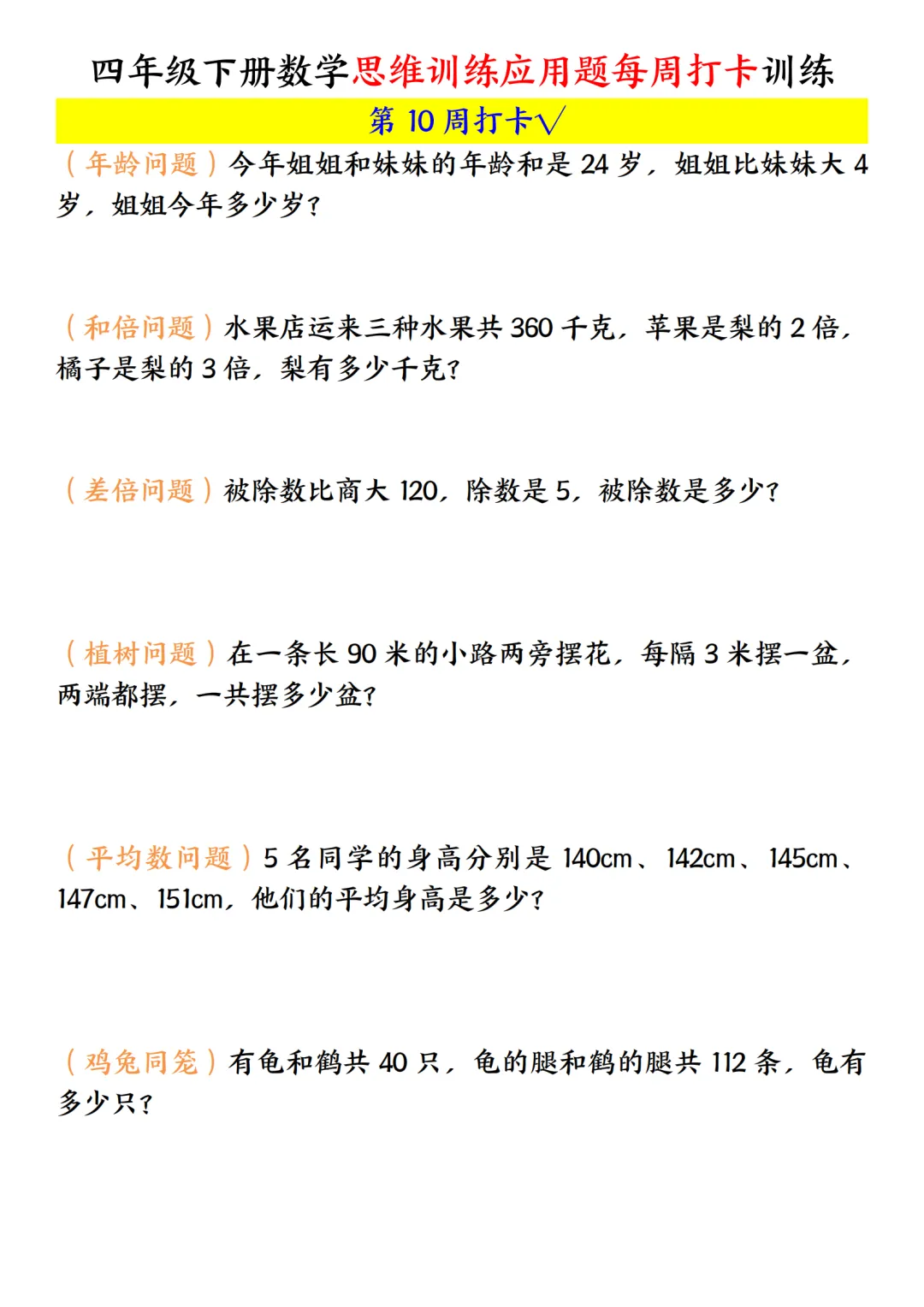 四年级下册数学思维训练应用题每周打卡训练

第 10 周打卡√

（年龄问题）今年姐姐和妹妹的年龄和是 24 岁，姐姐比妹妹大 4 岁，姐姐今年多少岁？

（和倍问题）水果店运来三种水果共 360 千克，苹果是梨的 2 倍，橘子是梨的 3 倍，梨有多少千克？

（差倍问题）被除数比商大 120，除数是 5，被除数是多少？

（植树问题）在一条长 90 米的小路两旁摆花，每隔 3 米摆一盆，两端都摆，一共摆多少盆？

（平均数问题）5 名同学的身高分别是 140cm、142cm、145cm、147cm、151cm，他们的平均身高是多少？

（鸡兔同笼）有龟和鹤共 40 只，龟的腿和鹤的腿共 112 条，龟有多少只？